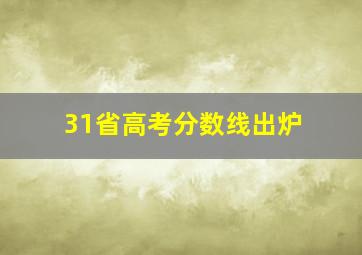 31省高考分数线出炉